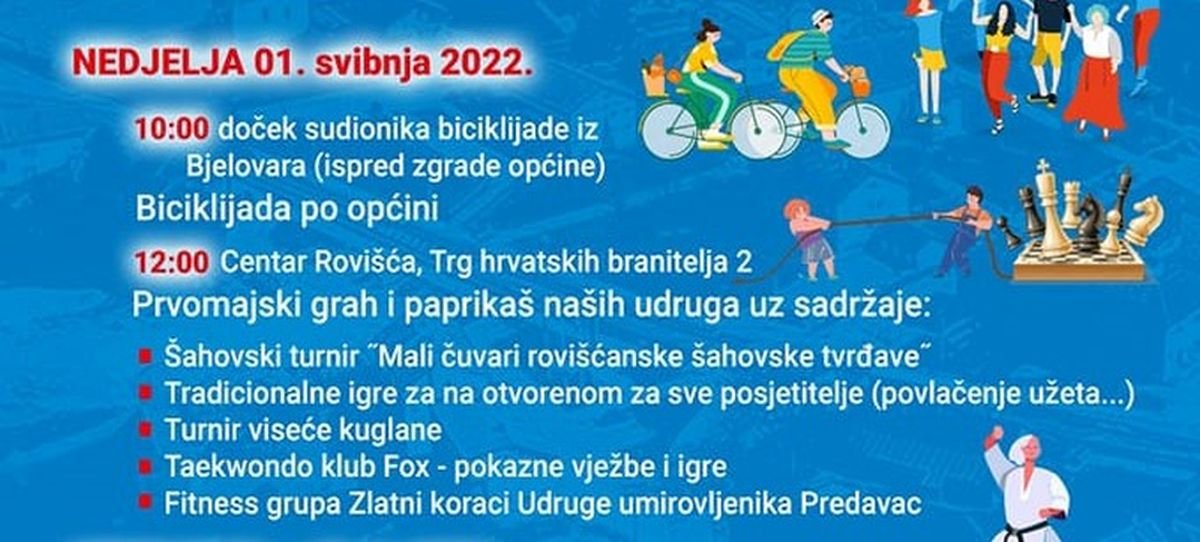 NEDJELJA 01. svibnja 2022.

10:00 doček sudionika biciklijade iz Bjelovara (ispred zgrade općine)

Biciklijada po općini

12:00 Centar Rovišća, Trg hrvatskih branitelja 2

Prvomajski grah i paprikaš naših udruga uz sadržaje:

• Šahovski turnir ˝Mali čuvari rovišćanske šahovske tvrđave˝
• Tradicionalne igre za na otvorenom za sve posjetitelje (povlačenje užeta...)
• Turnir viseće kuglane
• Taekwondo klub Fox - pokazne vježbe i igre
• Fitness grupa Zlatni koraci Udruge umirovljenika Predavac